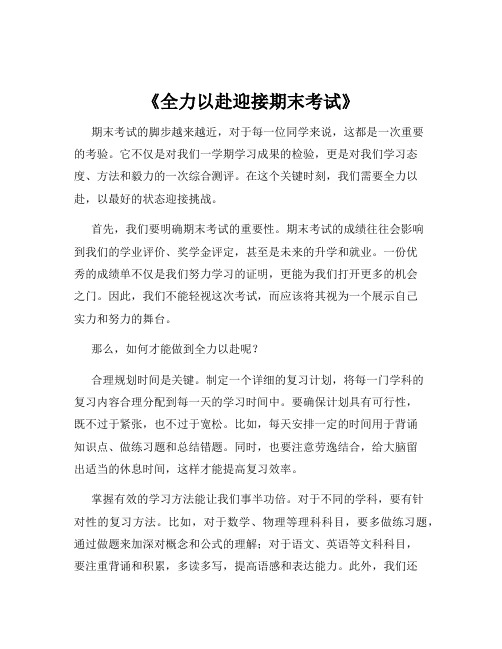 《全力以赴迎接期末考试》

期末考试的脚步越来越近，对于每一位同学来说，这都是一次重要的考验。它不仅是对我们一学期学习成果的检验，更是对我们学习态度、方法和毅力的一次综合测评。在这个关键时刻，我们需要全力以赴，以最好的状态迎接挑战。

首先，我们要明确期末考试的重要性。期末考试的成绩往往会影响到我们的学业评价、奖学金评定，甚至是未来的升学和就业。一份优秀的成绩单不仅是我们努力学习的证明，更能为我们打开更多的机会之门。因此，我们不能轻视这次考试，而应该将其视为一个展示自己实力和努力的舞台。

那么，如何才能做到全力以赴呢？

合理规划时间是关键。制定一个详细的复习计划，将每一门学科的复习内容合理分配到每一天的学习时间中。要确保计划具有可行性，既不过于紧张，也不过于宽松。比如，每天安排一定的时间用于背诵知识点、做练习题和总结错题。同时，也要注意劳逸结合，给大脑留出适当的休息时间，这样才能提高复习效率。

掌握有效的学习方法能让我们事半功倍。对于不同的学科，要有针对性的复习方法。比如，对于数学、物理等理科科目，要多做练习题，通过做题来加深对概念和公式的理解；对于语文、英语等文科科目，要注重背诵和积累，多读多写，提高语感和表达能力。此外，我们还